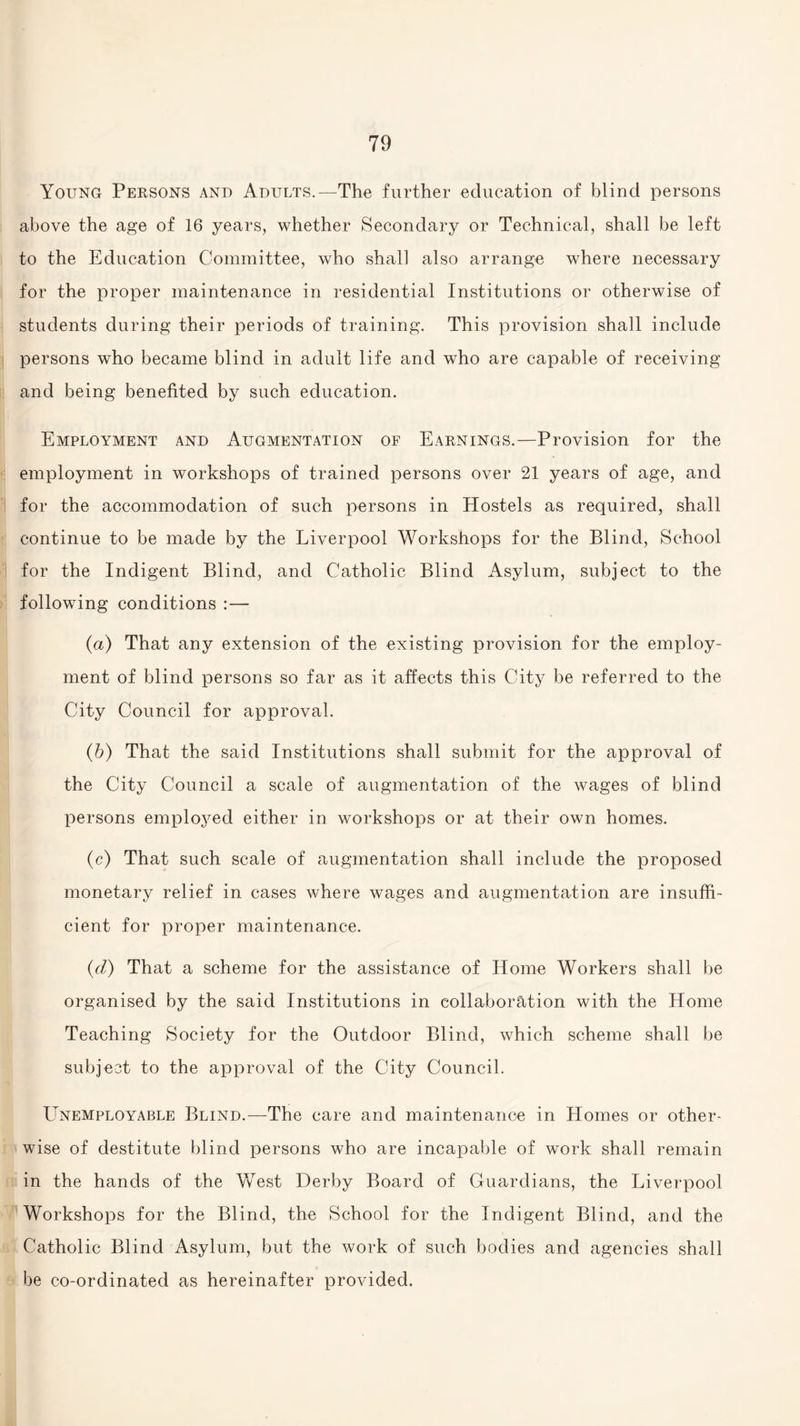 79

Young Persons and Adults.—The further education of blind persons above the age of 16 years, whether Secondary or Technical, shall be left to the Education Committee, who shall also arrange where necessary for the proper maintenance in residential Institutions or otherwise of students during their periods of training. This provision shall include persons who became blind in adult life and who are capable of receiving and being benefited by such education.

Employment and Augmentation of Earnings.—Provision for the employment in workshops of trained persons over 21 years of age, and for the accommodation of such persons in Hostels as required, shall continue to be made by the Liverpool Workshops for the Blind, School for the Indigent Blind, and Catholic Blind Asylum, subject to the following conditions :—

(a) That any extension of the existing provision for the employment of blind persons so far as it affects this City be referred to the City Council for approval.

(b) That the said Institutions shall submit for the approval of the City Council a scale of augmentation of the wages of blind persons employed either in workshops or at their own homes.

(c) That such scale of augmentation shall include the proposed monetary relief in cases where wages and augmentation are insufficient for proper maintenance.

(d) That a scheme for the assistance of Home Workers shall be organised by the said Institutions in collaboration with the Home Teaching Society for the Outdoor Blind, which scheme shall be subject to the approval of the City Council.

Unemployable Blind.—The care and maintenance in Homes or otherwise of destitute blind persons who are incapable of work shall remain in the hands of the West Derby Board of Guardians, the Liverpool Workshops for the Blind, the School for the Indigent Blind, and the Catholic Blind Asylum, but the work of such bodies and agencies shall be co-ordinated as hereinafter provided.